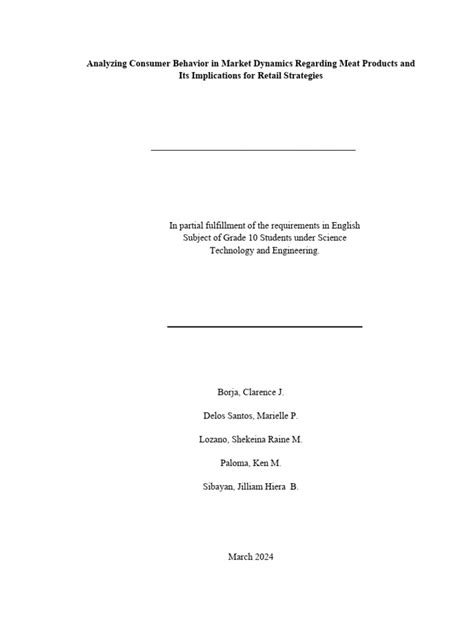 Analyzing Consumer Behavior in Market Dynamics Regarding Meat Products and Its Implications for Retail Strategies

In partial fulfillment of the requirements in English Subject of Grade 10 Students under Science Technology and Engineering.

Borja, Clarence J.

Delos Santos, Marielle P.

Lozano, Shekeina Raine M.

Paloma, Ken M.

Sibayan, Jilliam Hiera B.

March 2024